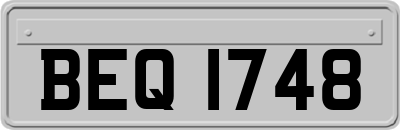 BEQ 1748